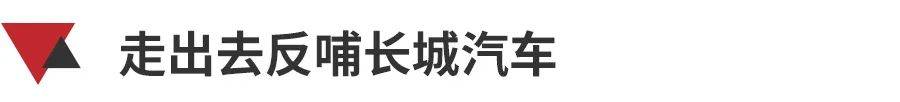 走出去反哺长城汽车